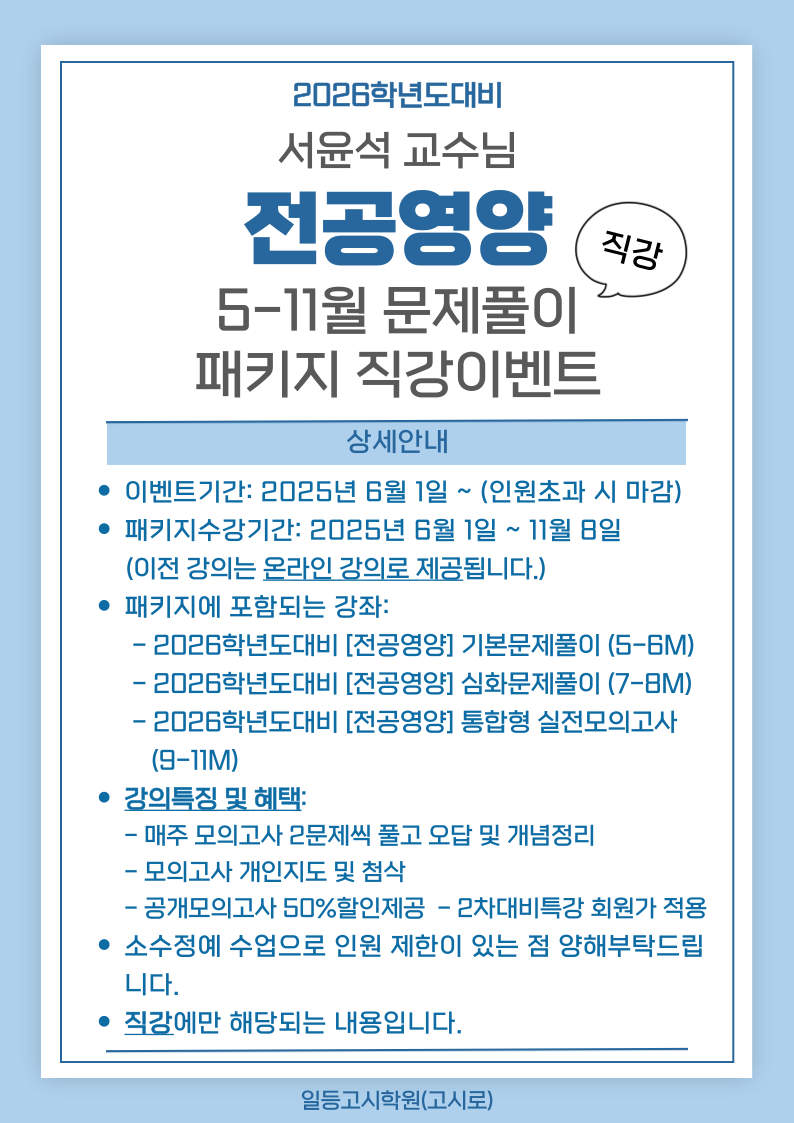 2026학년도대비

서윤석 교수님

전공영양

직강

5-11월 문제풀이

패키지 직강이벤트

상세안내

• 이벤트기간: 2025년 6월 1일 ~ (인원초과 시 마감)

• 패키지수강기간: 2025년 6월 1일 ~ 11월 8일 (이전 강의는 온라인 강의로 제공됩니다.)

• 패키지에 포함되는 강좌:
- 2026학년도대비 [전공영양] 기본문제풀이 (5-6M)
- 2026학년도대비 [전공영양] 심화문제풀이 (7-8M)
- 2026학년도대비 [전공영양] 통합형 실전모의고사 (9-11M)

• 강의특징 및 혜택:
- 매주 모의고사 2문제씩 풀고 오답 및 개념정리
- 모의고사 개인지도 및 첨삭
- 공개모의고사 50%할인제공 - 2차대비특강 회원가 적용

• 소수정예 수업으로 인원 제한이 있는 점 양해부탁드립니다.

• 직강에만 해당되는 내용입니다.

일등고시학원(고시로)